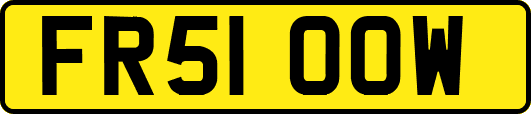 FR51 OOW